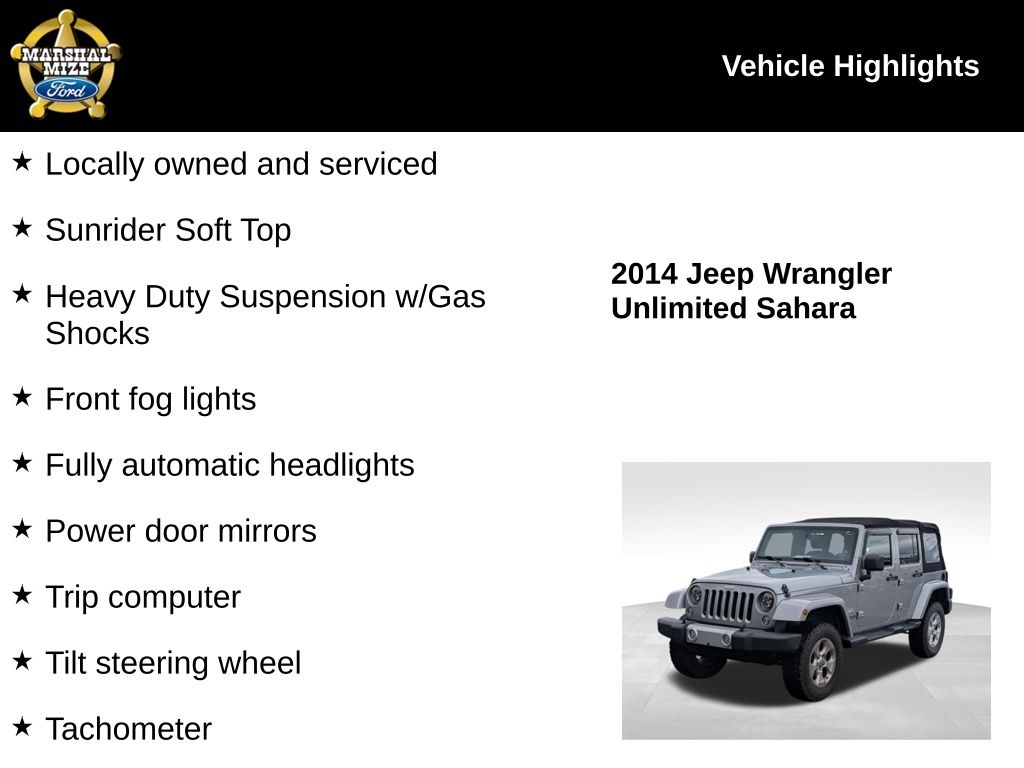 MARSHAL MIZE Ford

Vehicle Highlights

★ Locally owned and serviced

★ Sunrider Soft Top

★ Heavy Duty Suspension w/Gas Shocks

★ Front fog lights

★ Fully automatic headlights

★ Power door mirrors

★ Trip computer

★ Tilt steering wheel

★ Tachometer

2014 Jeep Wrangler Unlimited Sahara